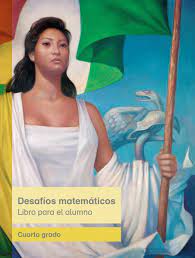 Desafíos matemáticos
Libro para el alumno

Cuarto grado